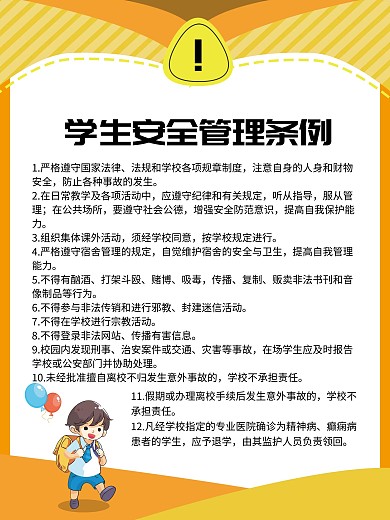 !

学生安全管理条例

1.严格遵守国家法律、法规和学校各项规章制度，注意自身的人身和财物安全，防止各种事故的发生。
2.在日常教学及各项活动中，应遵守纪律和有关规定，听从指导，服从管理；在公共场所，要遵守社会公德，增强安全防范意识，提高自我保护能力。
3.组织集体课外活动，须经学校同意，按学校规定进行。
4.严格遵守宿舍管理的规定，自觉维护宿舍的安全与卫生，提高自我管理能力。
5.不得有酗酒、打架斗殴、赌博、吸毒，传播、复制、贩卖非法书刊和音像制品等行为。
6.不得参与非法传销和进行邪教、封建迷信活动。
7.不得在学校进行宗教活动。
8.不得登录非法网站、传播有害信息。
9.校园内发现刑事、治安案件或交通、灾害等事故，在场学生应及时报告学校或公安部门并协助处理。
10.未经批准擅自离校不归发生意外事故的，学校不承担责任。
11.假期或办理离校手续后发生意外事故的，学校不承担责任。
12.凡经学校指定的专业医院确诊为精神病、癫痫病患者的学生，应予退学，由其监护人员负责领回。